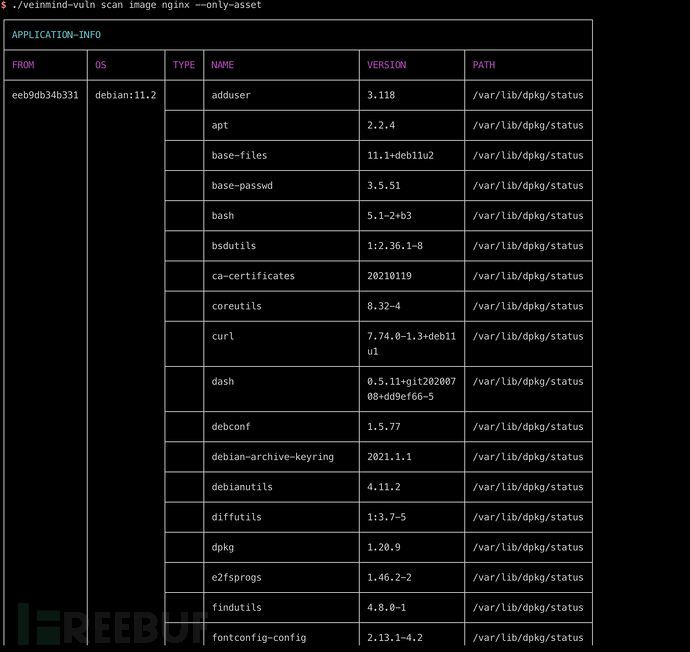 $ ./veinmind-vuln scan image nginx --only-asset

APPLICATION-INFO

| FROM | OS | TYPE | NAME | VERSION | PATH |
|---|---|---|---|---|---|
| eeb9db34b331 | debian:11.2 | | adduser | 3.118 | /var/lib/dpkg/status |
| | | | apt | 2.2.4 | /var/lib/dpkg/status |
| | | | base-files | 11.1+deb11u2 | /var/lib/dpkg/status |
| | | | base-passwd | 3.5.51 | /var/lib/dpkg/status |
| | | | bash | 5.1-2+b3 | /var/lib/dpkg/status |
| | | | bsdutils | 1:2.36.1-8 | /var/lib/dpkg/status |
| | | | ca-certificates | 20210119 | /var/lib/dpkg/status |
| | | | coreutils | 8.32-4 | /var/lib/dpkg/status |
| | | | curl | 7.74.0-1.3+deb11u1 | /var/lib/dpkg/status |
| | | | dash | 0.5.11+git20200708+dd9ef66-5 | /var/lib/dpkg/status |
| | | | debconf | 1.5.77 | /var/lib/dpkg/status |
| | | | debian-archive-keyring | 2021.1.1 | /var/lib/dpkg/status |
| | | | debianutils | 4.11.2 | /var/lib/dpkg/status |
| | | | diffutils | 1:3.7-5 | /var/lib/dpkg/status |
| | | | dpkg | 1.20.9 | /var/lib/dpkg/status |
| | | | e2fsprogs | 1.46.2-2 | /var/lib/dpkg/status |
| | | | findutils | 4.8.0-1 | /var/lib/dpkg/status |
| | | | fontconfig-config | 2.13.1-4.2 | /var/lib/dpkg/status |

FREEBUF